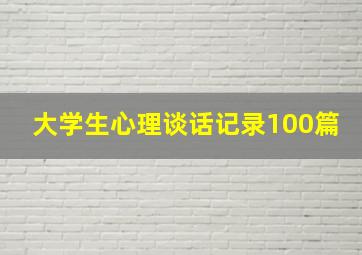 大学生心理谈话记录100篇